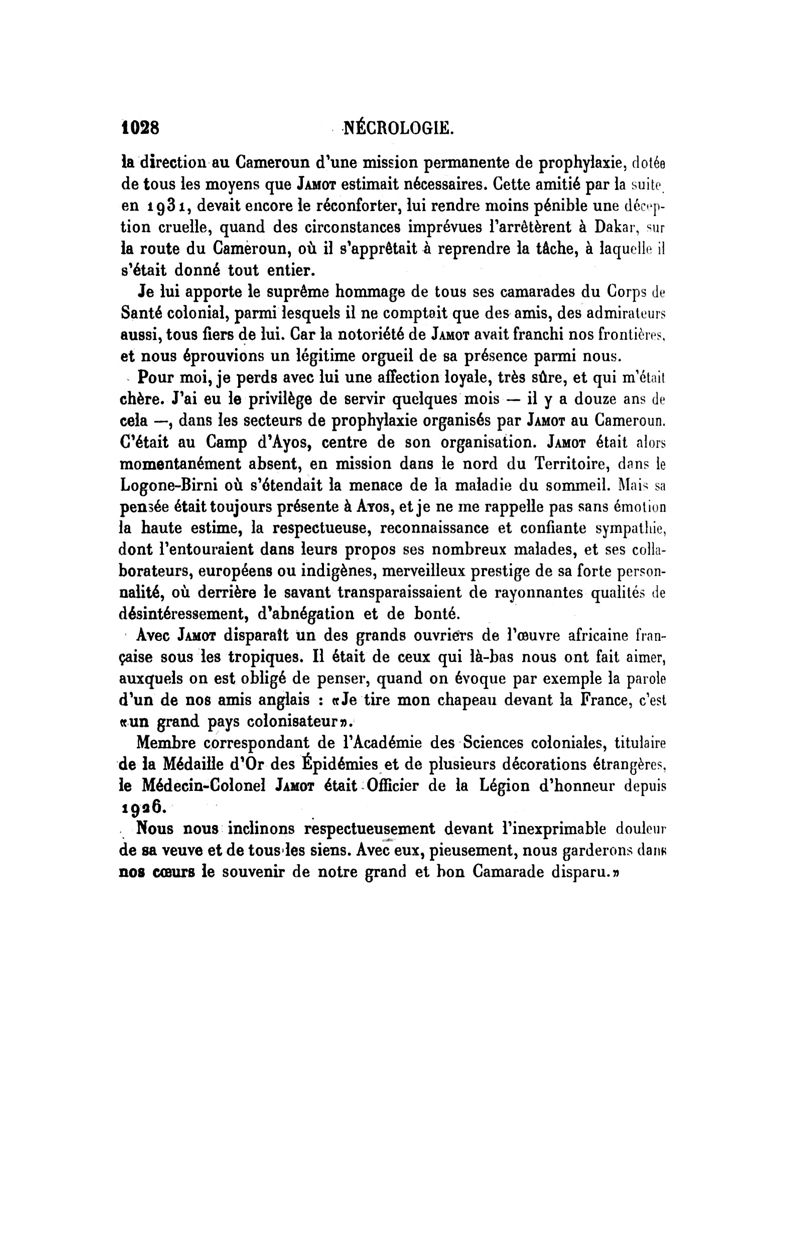 1028 NÉCROLOGIE.

la direction au Cameroun d'une mission permanente de prophylaxie, dotée de tous les moyens que Jamot estimait nécessaires. Cette amitié par la suite, en 1931, devait encore le réconforter, lui rendre moins pénible une déception cruelle, quand des circonstances imprévues l'arrêtèrent à Dakar, sur la route du Cameroun, où il s'apprêtait à reprendre la tâche, à laquelle il s'était donné tout entier.

Je lui apporte le suprême hommage de tous ses camarades du Corps de Santé colonial, parmi lesquels il ne comptait que des amis, des admirateurs aussi, tous fiers de lui. Car la notoriété de Jamot avait franchi nos frontières, et nous éprouvions un légitime orgueil de sa présence parmi nous.

Pour moi, je perds avec lui une affection loyale, très sûre, et qui m'était chère. J'ai eu le privilège de servir quelques mois — il y a douze ans de cela —, dans les secteurs de prophylaxie organisés par Jamot au Cameroun. C'était au Camp d'Ayos, centre de son organisation. Jamot était alors momentanément absent, en mission dans le nord du Territoire, dans le Logone-Birni où s'étendait la menace de la maladie du sommeil. Mais sa pensée était toujours présente à Ayos, et je ne me rappelle pas sans émotion la haute estime, la respectueuse, reconnaissance et confiante sympathie, dont l'entouraient dans leurs propos ses nombreux malades, et ses collaborateurs, européens ou indigènes, merveilleux prestige de sa forte personnalité, où derrière le savant transparaissaient de rayonnantes qualités de désintéressement, d'abnégation et de bonté.

Avec Jamot disparaît un des grands ouvriers de l'œuvre africaine française sous les tropiques. Il était de ceux qui là-bas nous ont fait aimer, auxquels on est obligé de penser, quand on évoque par exemple la parole d'un de nos amis anglais : «Je tire mon chapeau devant la France, c'est «un grand pays colonisateur».

Membre correspondant de l'Académie des Sciences coloniales, titulaire de la Médaille d'Or des Épidémies et de plusieurs décorations étrangères, le Médecin-Colonel Jamot était Officier de la Légion d'honneur depuis 1926.

Nous nous inclinons respectueusement devant l'inexprimable douleur de sa veuve et de tous les siens. Avec eux, pieusement, nous garderons dans nos cœurs le souvenir de notre grand et bon Camarade disparu.»